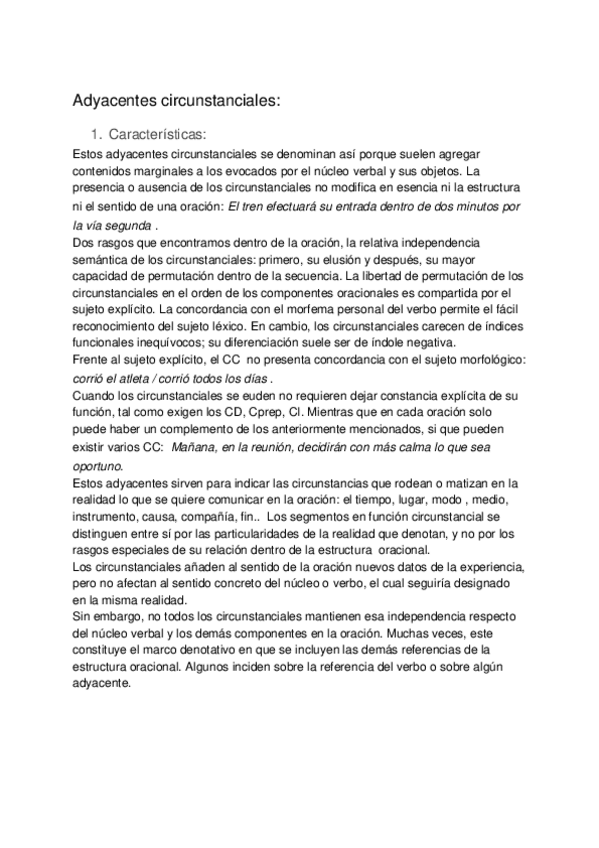 Adyacentes circunstanciales:

1. Características:

Estos adyacentes circunstanciales se denominan así porque suelen agregar contenidos marginales a los evocados por el núcleo verbal y sus objetos. La presencia o ausencia de los circunstanciales no modifica en esencia ni la estructura ni el sentido de una oración: El tren efectuará su entrada dentro de dos minutos por la vía segunda .
Dos rasgos que encontramos dentro de la oración, la relativa independencia semántica de los circunstanciales: primero, su elusión y después, su mayor capacidad de permutación dentro de la secuencia. La libertad de permutación de los circunstanciales en el orden de los componentes oracionales es compartida por el sujeto explícito. La concordancia con el morfema personal del verbo permite el fácil reconocimiento del sujeto léxico. En cambio, los circunstanciales carecen de índices funcionales inequívocos; su diferenciación suele ser de índole negativa.
Frente al sujeto explícito, el CC no presenta concordancia con el sujeto morfológico: corrió el atleta / corrió todos los días .
Cuando los circunstanciales se euden no requieren dejar constancia explícita de su función, tal como exigen los CD, Cprep, CI. Mientras que en cada oración solo puede haber un complemento de los anteriormente mencionados, si que pueden existir varios CC: Mañana, en la reunión, decidirán con más calma lo que sea oportuno.
Estos adyacentes sirven para indicar las circunstancias que rodean o matizan en la realidad lo que se quiere comunicar en la oración: el tiempo, lugar, modo , medio, instrumento, causa, compañía, fin.. Los segmentos en función circunstancial se distinguen entre sí por las particularidades de la realidad que denotan, y no por los rasgos especiales de su relación dentro de la estructura oracional.
Los circunstanciales añaden al sentido de la oración nuevos datos de la experiencia, pero no afectan al sentido concreto del núcleo o verbo, el cual seguiría designado en la misma realidad.
Sin embargo, no todos los circunstanciales mantienen esa independencia respecto del núcleo verbal y los demás componentes en la oración. Muchas veces, este constituye el marco denotativo en que se incluyen las demás referencias de la estructura oracional. Algunos inciden sobre la referencia del verbo o sobre algún adyacente.